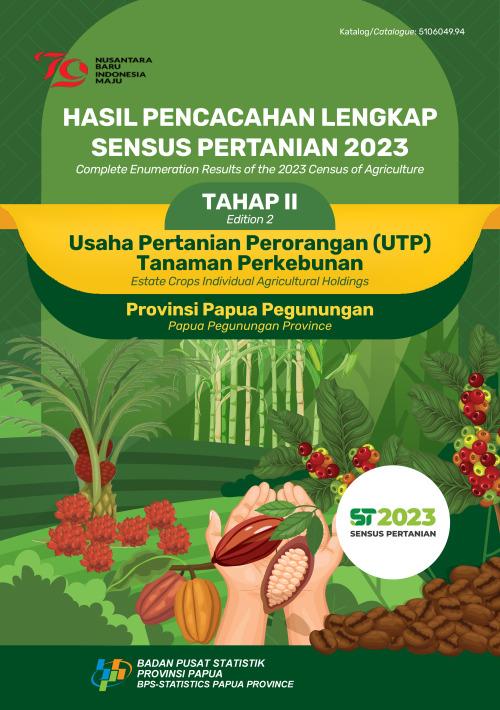 Katalog/Catalogue: 5106049.94

79 NUSANTARA BARU INDONESIA MAJU

HASIL PENCACAHAN LENGKAP SENSUS PERTANIAN 2023

Complete Enumeration Results of the 2023 Census of Agriculture

TAHAP II
Edition 2

Usaha Pertanian Perorangan (UTP) Tanaman Perkebunan

Estate Crops Individual Agricultural Holdings

Provinsi Papua Pegunungan

Papua Pegunungan Province

ST2023
SENSUS PERTANIAN

BADAN PUSAT STATISTIK
PROVINSI PAPUA
BPS-STATISTICS PAPUA PROVINCE